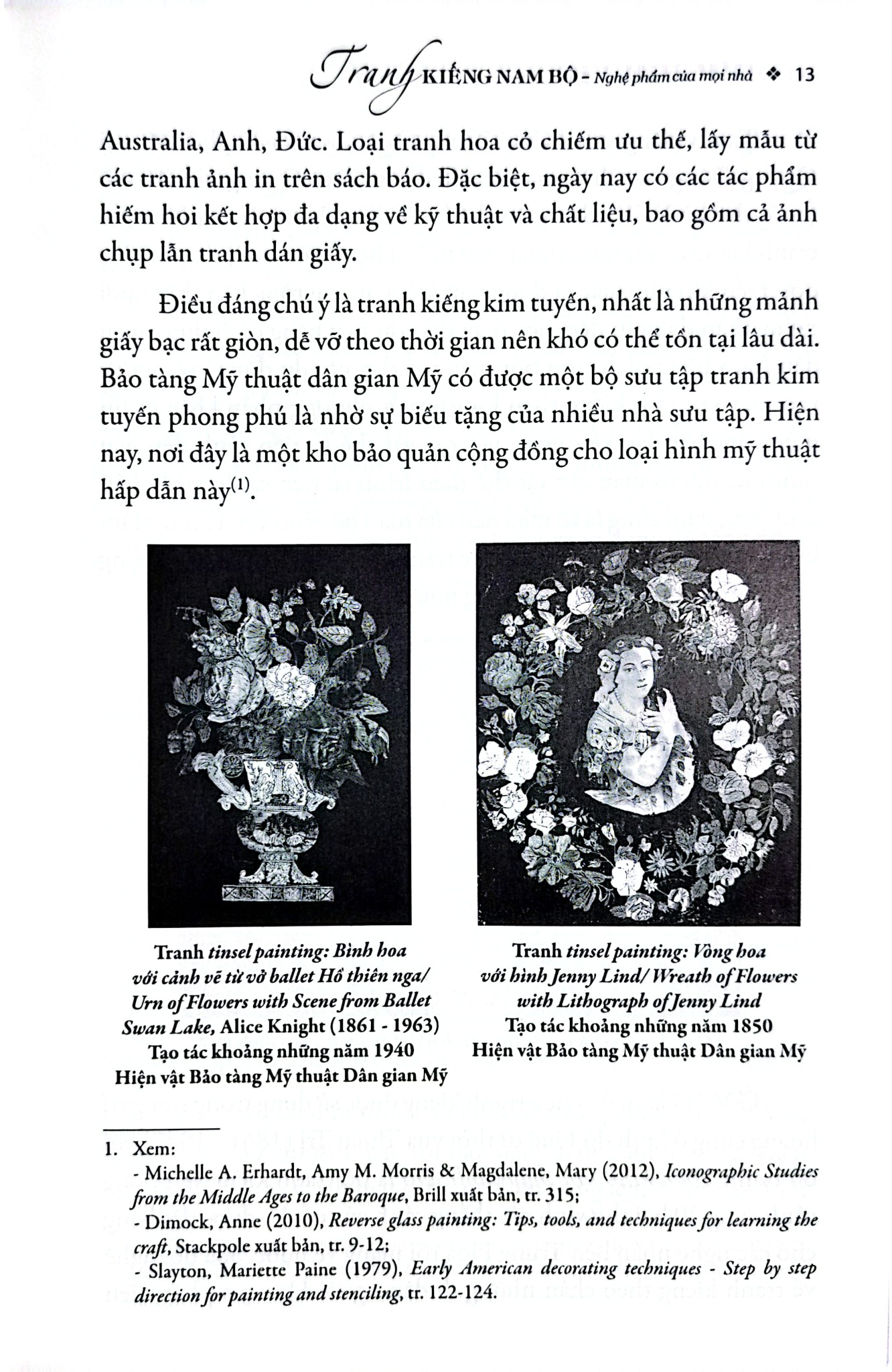 Tranh KIẾNG NAM BỘ - Nghệ phẩm của mọi nhà ❖ 13

Australia, Anh, Đức. Loại tranh hoa cỏ chiếm ưu thế, lấy mẫu từ các tranh ảnh in trên sách báo. Đặc biệt, ngày nay có các tác phẩm hiếm hoi kết hợp đa dạng về kỹ thuật và chất liệu, bao gồm cả ảnh chụp lẫn tranh dán giấy.

Điều đáng chú ý là tranh kiếng kim tuyến, nhất là những mảnh giấy bạc rất giòn, dễ vỡ theo thời gian nên khó có thể tồn tại lâu dài. Bảo tàng Mỹ thuật dân gian Mỹ có được một bộ sưu tập tranh kim tuyến phong phú là nhờ sự biếu tặng của nhiều nhà sưu tập. Hiện nay, nơi đây là một kho bảo quản cộng đồng cho loại hình mỹ thuật hấp dẫn này$^{(1)}$.

Tranh tinsel painting: Bình hoa với cảnh vẽ từ vở ballet Hồ thiên nga/ Urn of Flowers with Scene from Ballet Swan Lake, Alice Knight (1861 - 1963) Tạo tác khoảng những năm 1940 Hiện vật Bảo tàng Mỹ thuật Dân gian Mỹ

Tranh tinsel painting: Vòng hoa với hình Jenny Lind/ Wreath of Flowers with Lithograph of Jenny Lind Tạo tác khoảng những năm 1850 Hiện vật Bảo tàng Mỹ thuật Dân gian Mỹ

1. Xem:
- Michelle A. Erhardt, Amy M. Morris & Magdalene, Mary (2012), Iconographic Studies from the Middle Ages to the Baroque, Brill xuất bản, tr. 315;
- Dimock, Anne (2010), Reverse glass painting: Tips, tools, and techniques for learning the craft, Stackpole xuất bản, tr. 9-12;
- Slayton, Mariette Paine (1979), Early American decorating techniques - Step by step direction for painting and stenciling, tr. 122-124.